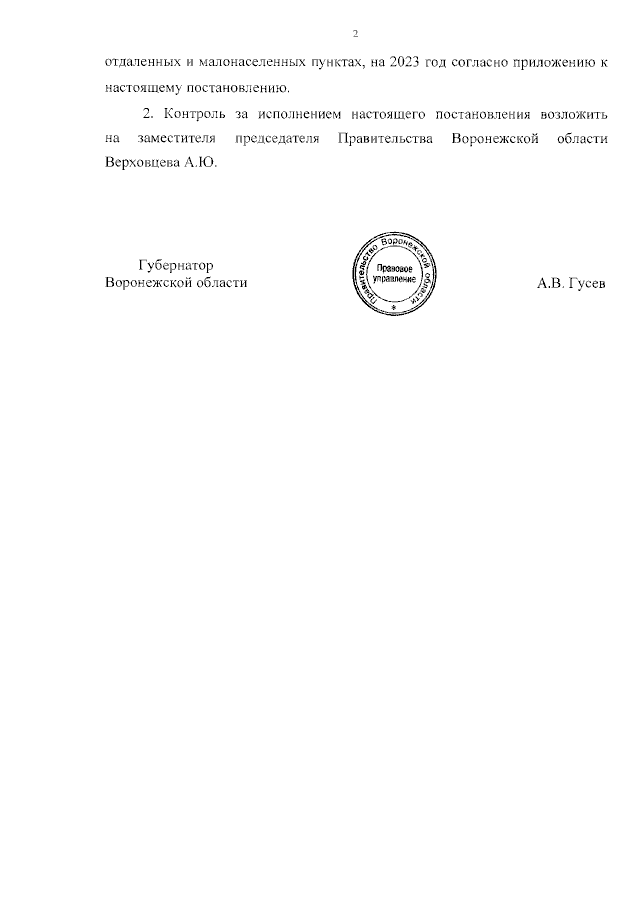 2

отдаленных и малонаселенных пунктах, на 2023 год согласно приложению к настоящему постановлению.

2. Контроль за исполнением настоящего постановления возложить на заместителя председателя Правительства Воронежской области Верховцева А.Ю.

Губернатор
Воронежской области

Правительство Воронежской области
Правовое управление

А.В. Гусев